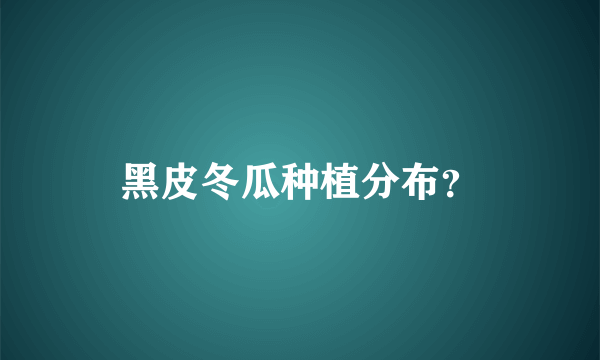 黑皮冬瓜种植分布？